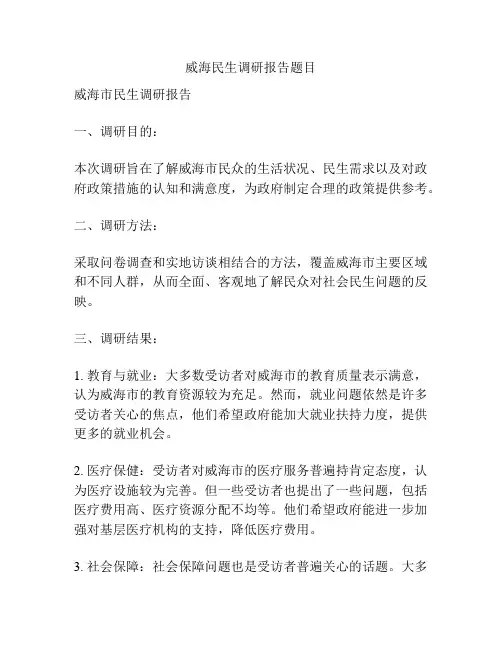 威海民生调研报告题目

威海市民生调研报告

一、调研目的：

本次调研旨在了解威海市民众的生活状况、民生需求以及对政府政策措施的认知和满意度，为政府制定合理的政策提供参考。

二、调研方法：

采取问卷调查和实地访谈相结合的方法，覆盖威海市主要区域和不同人群，从而全面、客观地了解民众对社会民生问题的反映。

三、调研结果：

1. 教育与就业：大多数受访者对威海市的教育质量表示满意，认为威海市的教育资源较为充足。然而，就业问题依然是许多受访者关心的焦点，他们希望政府能加大就业扶持力度，提供更多的就业机会。

2. 医疗保健：受访者对威海市的医疗服务普遍持肯定态度，认为医疗设施较为完善。但一些受访者也提出了一些问题，包括医疗费用高、医疗资源分配不均等。他们希望政府能进一步加强对基层医疗机构的支持，降低医疗费用。

3. 社会保障：社会保障问题也是受访者普遍关心的话题。大多